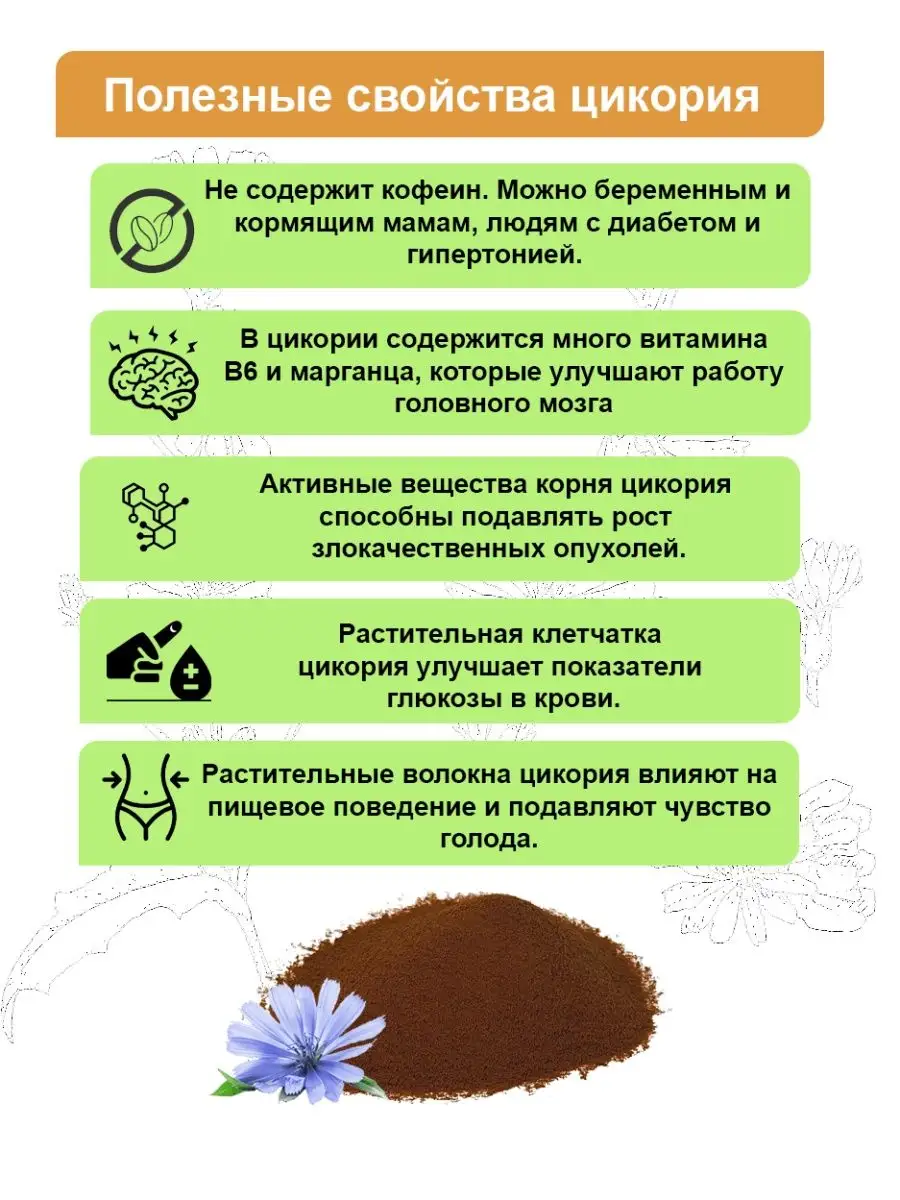 Полезные свойства цикория

Не содержит кофеин. Можно беременным и кормящим мамам, людям с диабетом и гипертонией.

В цикории содержится много витамина В6 и марганца, которые улучшают работу головного мозга

Активные вещества корня цикория способны подавлять рост злокачественных опухолей.

Растительная клетчатка цикория улучшает показатели глюкозы в крови.

Растительные волокна цикория влияют на пищевое поведение и подавляют чувство голода.